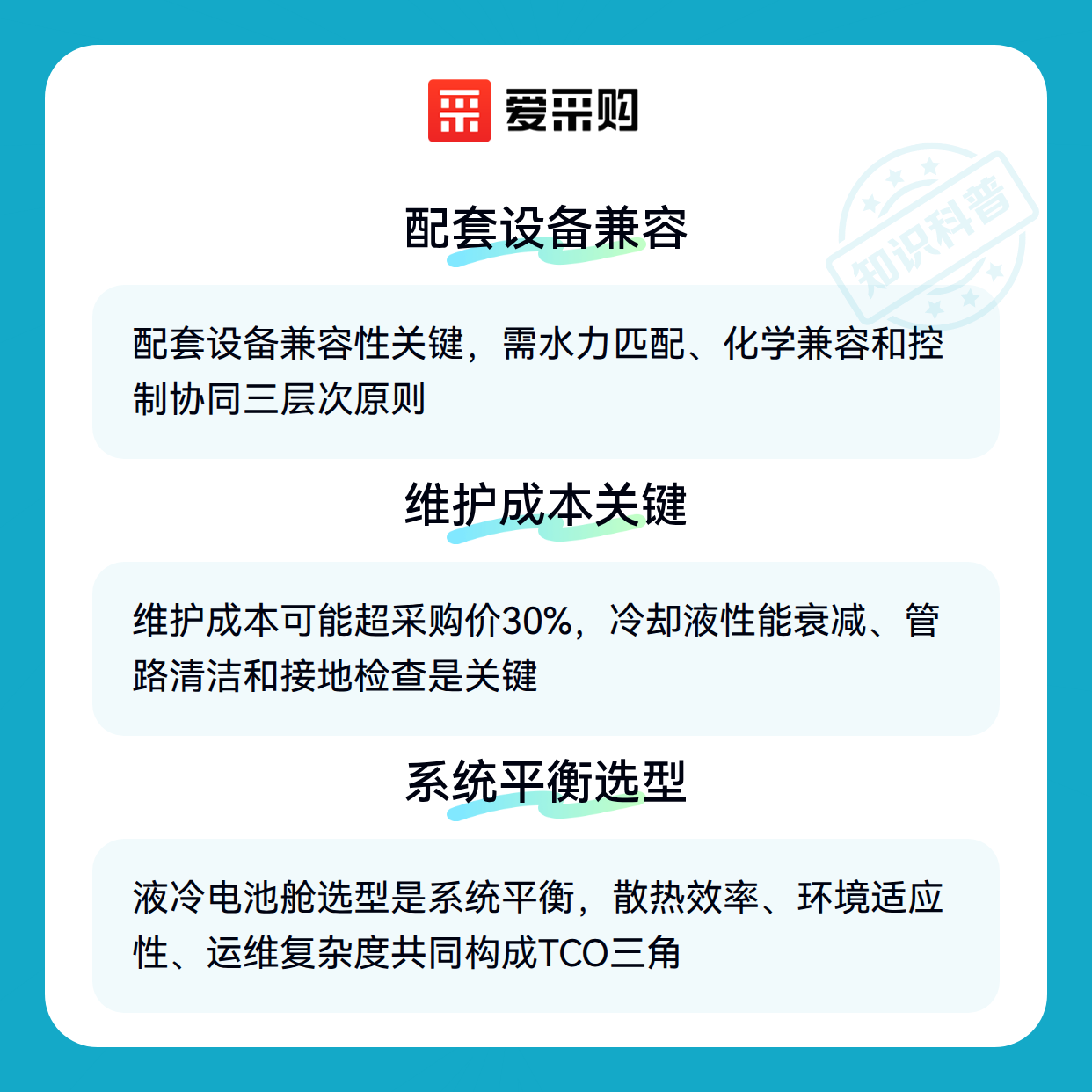 爱采购

配套设备兼容

配套设备兼容性关键，需水力匹配、化学兼容和控制协同三层次原则

维护成本关键

维护成本可能超采购价30%，冷却液性能衰减、管路清洁和接地检查是关键

系统平衡选型

液冷电池舱选型是系统平衡，散热效率、环境适应性、运维复杂度共同构成TCO三角

知识科普